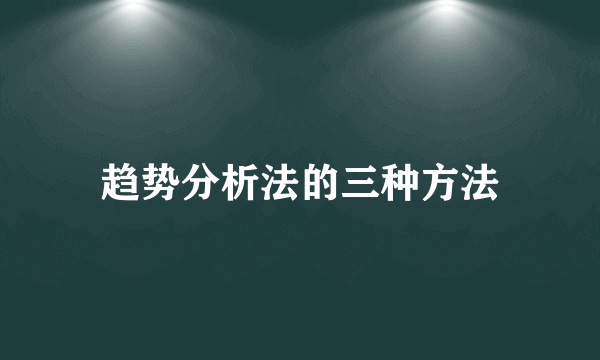 趋势分析法的三种方法